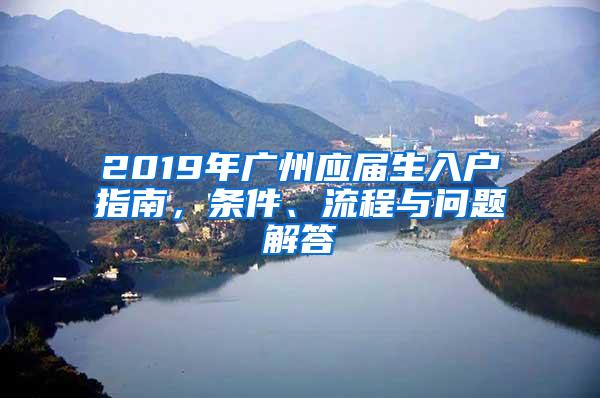 2019年广州应届生入户指南，条件、流程与问题解答